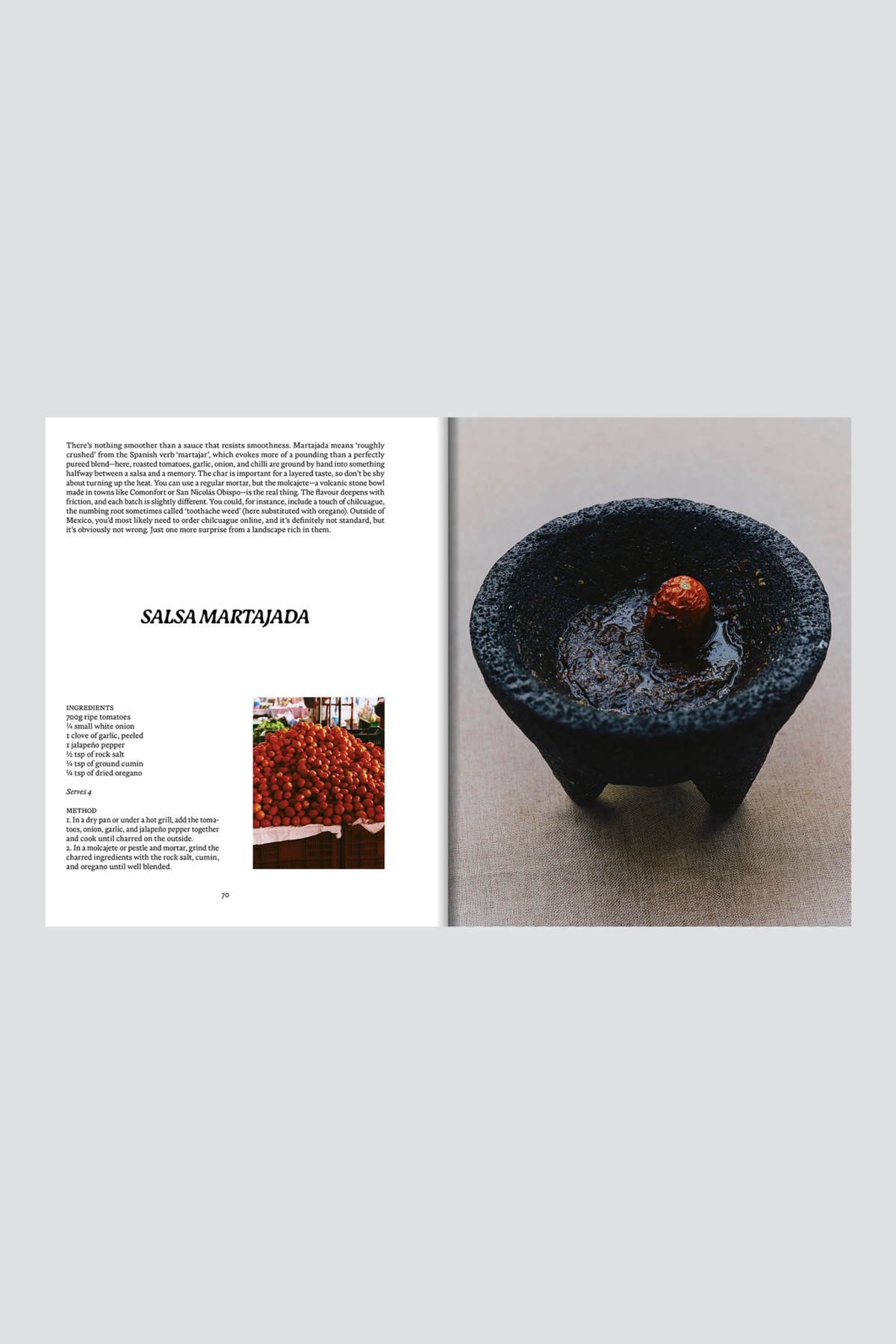 There's nothing smoother than a sauce that resists smoothness. Martajada means 'roughly crushed' from the Spanish verb 'martajar', which evokes more of a pounding than a perfectly pureed blend—here, roasted tomatoes, garlic, onion, and chilli are ground by hand into something halfway between a salsa and a memory. The char is important for a layered taste, so don't be shy about turning up the heat. You can use a regular mortar, but the molcajete—a volcanic stone bowl made in towns like Comonfort or San Nicolás Obispo—is the real thing. The flavour deepens with friction, and each batch is slightly different. You could, for instance, include a touch of chilcuague, the numbing root sometimes called 'toothache weed' (here substituted with oregano). Outside of Mexico, you'd most likely need to order chilcuague online, and it's definitely not standard, but it's obviously not wrong. Just one more surprise from a landscape rich in them.

SALSA MARTAJADA

INGREDIENTS
700g ripe tomatoes
¼ small white onion
1 clove of garlic, peeled
1 jalapeño pepper
½ tsp of rock salt
¼ tsp of ground cumin
¼ tsp of dried oregano

Serves 4

METHOD
1. In a dry pan or under a hot grill, add the tomatoes, onion, garlic, and jalapeño pepper together and cook until charred on the outside.
2. In a molcajete or pestle and mortar, grind the charred ingredients with the rock salt, cumin, and oregano until well blended.

70